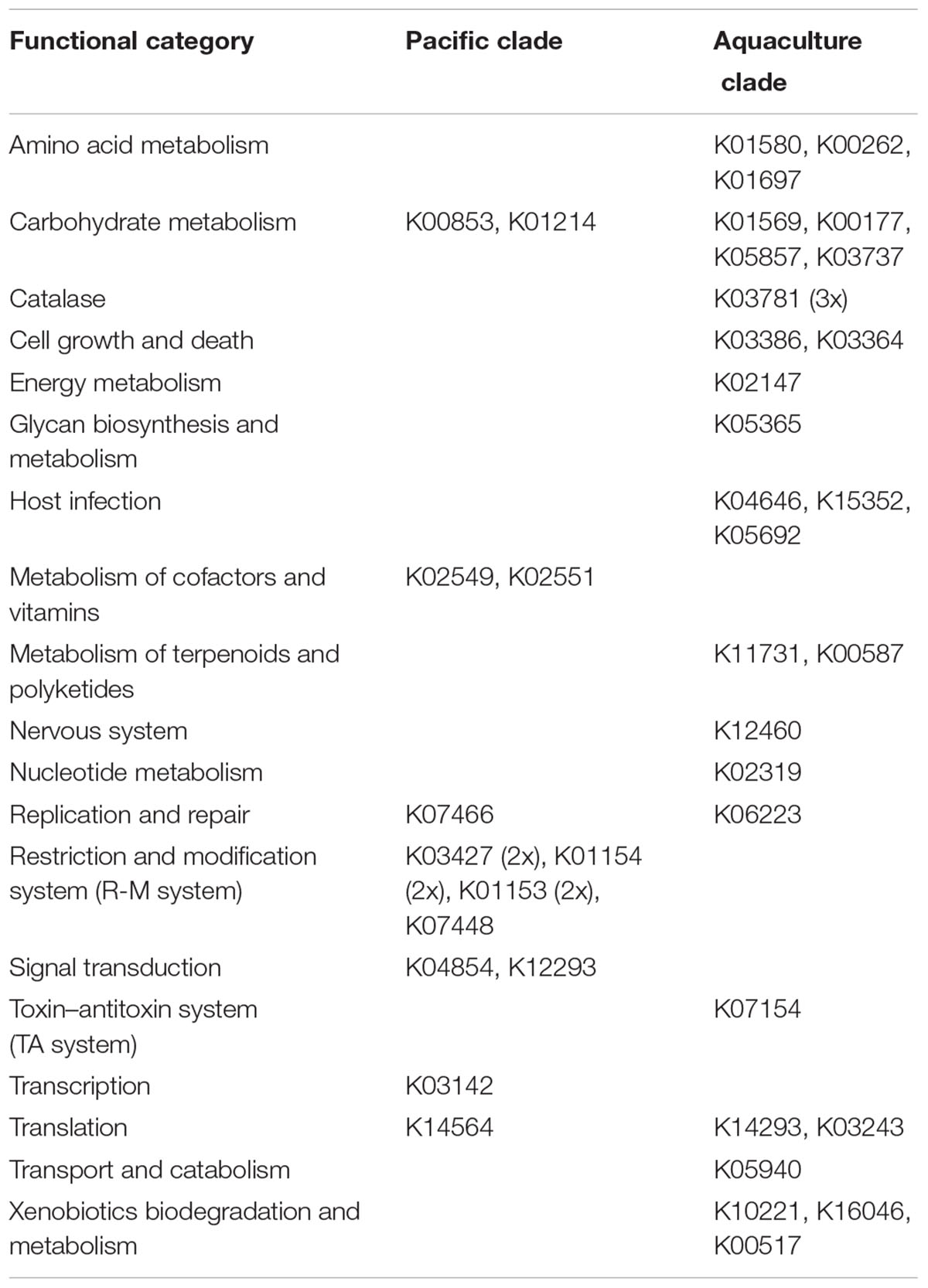 | Functional category | Pacific clade | Aquaculture clade |
|---|---|---|
| Amino acid metabolism | | K01580, K00262, K01697 |
| Carbohydrate metabolism | K00853, K01214 | K01569, K00177, K05857, K03737 |
| Catalase | | K03781 (3x) |
| Cell growth and death | | K03386, K03364 |
| Energy metabolism | | K02147 |
| Glycan biosynthesis and metabolism | | K05365 |
| Host infection | | K04646, K15352, K05692 |
| Metabolism of cofactors and vitamins | K02549, K02551 | |
| Metabolism of terpenoids and polyketides | | K11731, K00587 |
| Nervous system | | K12460 |
| Nucleotide metabolism | | K02319 |
| Replication and repair | K07466 | K06223 |
| Restriction and modification system (R-M system) | K03427 (2x), K01154 (2x), K01153 (2x), K07448 | |
| Signal transduction | K04854, K12293 | |
| Toxin–antitoxin system (TA system) | | K07154 |
| Transcription | K03142 | |
| Translation | K14564 | K14293, K03243 |
| Transport and catabolism | | K05940 |
| Xenobiotics biodegradation and metabolism | | K10221, K16046, K00517 |